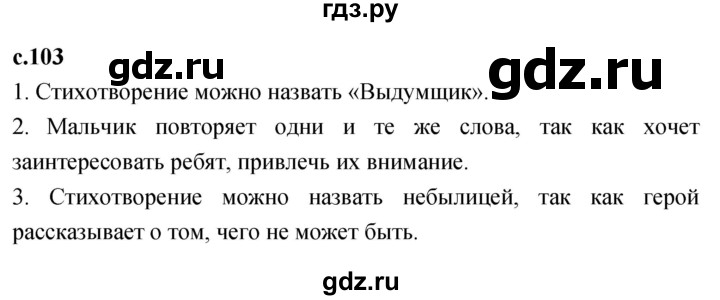 гдз.ру

с.103

gdz.ru

gdz.ru

1. Стихотворение можно назвать «Выдумщик».

2. Мальчик повторяет одни и те же слова, так как хочет заинтересовать ребят, привлечь их внимание.

3. Стихотворение можно назвать небылицей, так как герой рассказывает о том, чего не может быть.

gdz.ru